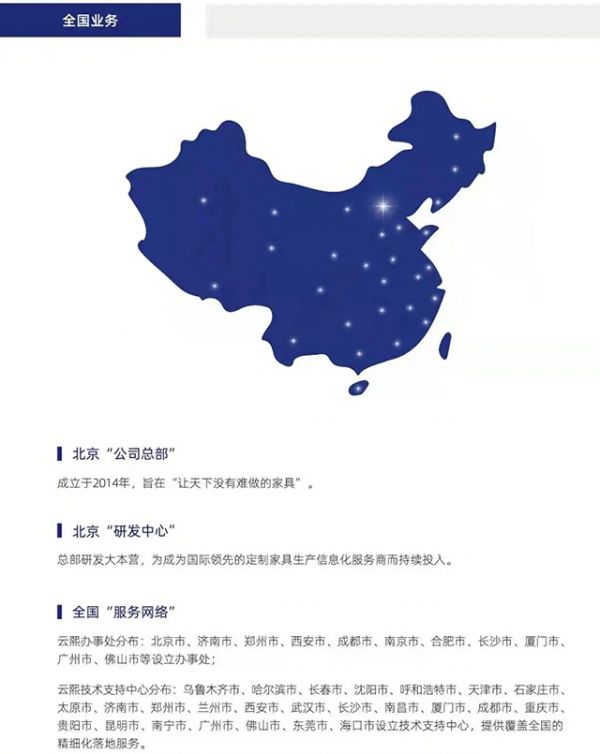 全国业务

北京“公司总部”

成立于2014年，旨在“让天下没有难做的家具”。

北京“研发中心”

总部研发大本营，为成为国际领先的定制家具生产信息化服务商而持续投入。

全国“服务网络”

云熙办事处分布：北京市、济南市、郑州市、西安市、成都市、南京市、合肥市、长沙市、厦门市、广州市、佛山市等设立办事处；

云熙技术支持中心分布：乌鲁木齐市、哈尔滨市、长春市、沈阳市、呼和浩特市、天津市、石家庄市、太原市、济南市、郑州市、兰州市、西安市、武汉市、长沙市、南昌市、厦门市、成都市、重庆市、贵阳市、昆明市、南宁市、广州市、佛山市、东莞市、海口市设立技术支持中心，提供覆盖全国的精细化落地服务。